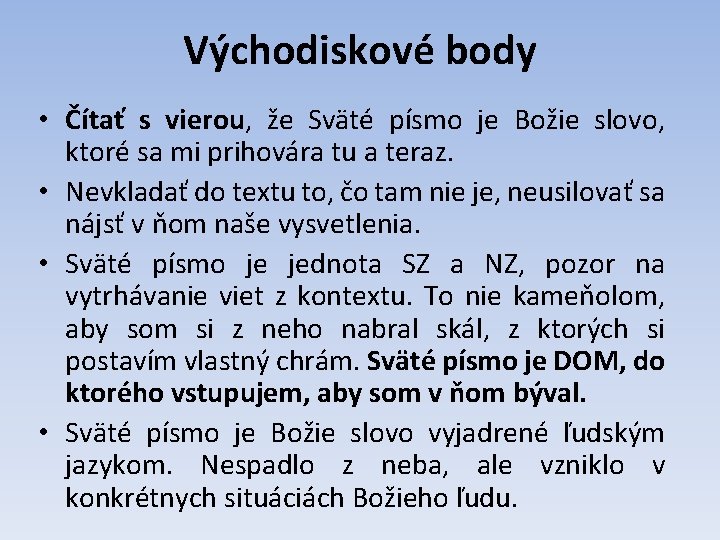 Východiskové body

• Čítať s vierou, že Sväté písmo je Božie slovo, ktoré sa mi prihovára tu a teraz.

• Nevkladať do textu to, čo tam nie je, neusilovať sa nájsť v ňom naše vysvetlenia.

• Sväté písmo je jednota SZ a NZ, pozor na vytrhávanie viet z kontextu. To nie kameňolom, aby som si z neho nabral skál, z ktorých si postavím vlastný chrám. Sväté písmo je DOM, do ktorého vstupujem, aby som v ňom býval.

• Sväté písmo je Božie slovo vyjadrené ľudským jazykom. Nespadlo z neba, ale vzniklo v konkrétnych situáciách Božieho ľudu.